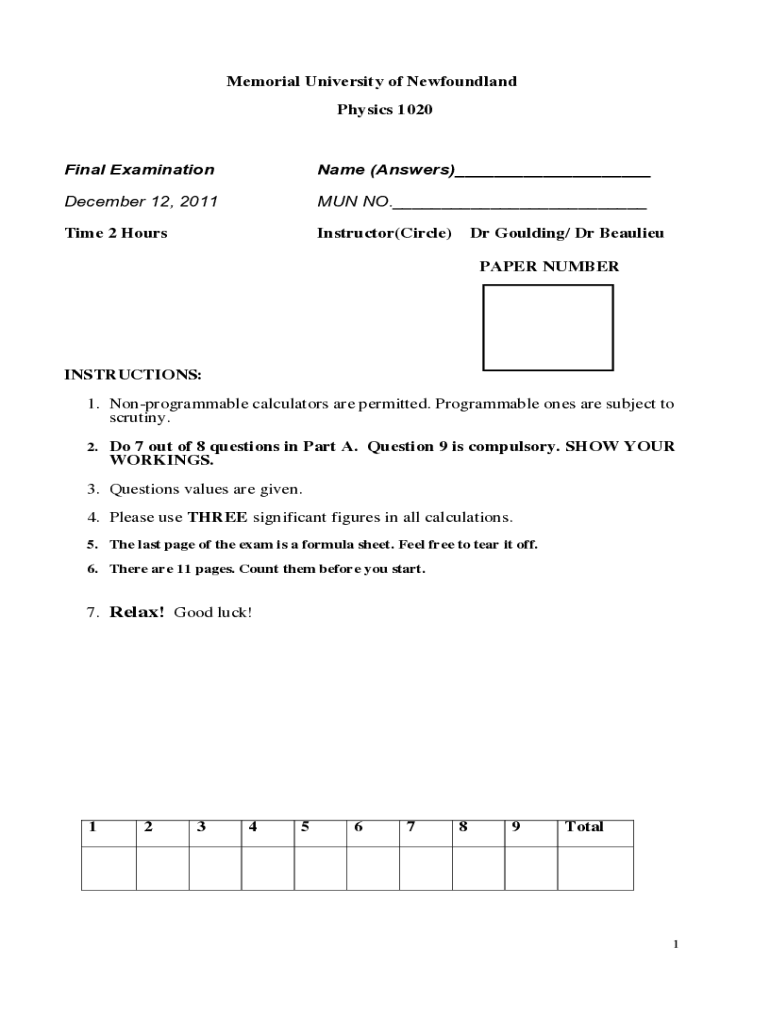 Memorial University of Newfoundland

Physics 1020

Final Examination

Name (Answers)______________________

December 12, 2011

MUN NO.____________________________

Time 2 Hours

Instructor(Circle) Dr Goulding/ Dr Beaulieu

PAPER NUMBER

INSTRUCTIONS:

1. Non-programmable calculators are permitted. Programmable ones are subject to scrutiny.

2. Do 7 out of 8 questions in Part A. Question 9 is compulsory. SHOW YOUR WORKINGS.

3. Questions values are given.

4. Please use THREE significant figures in all calculations.

5. The last page of the exam is a formula sheet. Feel free to tear it off.

6. There are 11 pages. Count them before you start.

7. Relax! Good luck!

| 1 | 2 | 3 | 4 | 5 | 6 | 7 | 8 | 9 | Total |
|---|---|---|---|---|---|---|---|---|---|
| | | | | | | | | | |

1